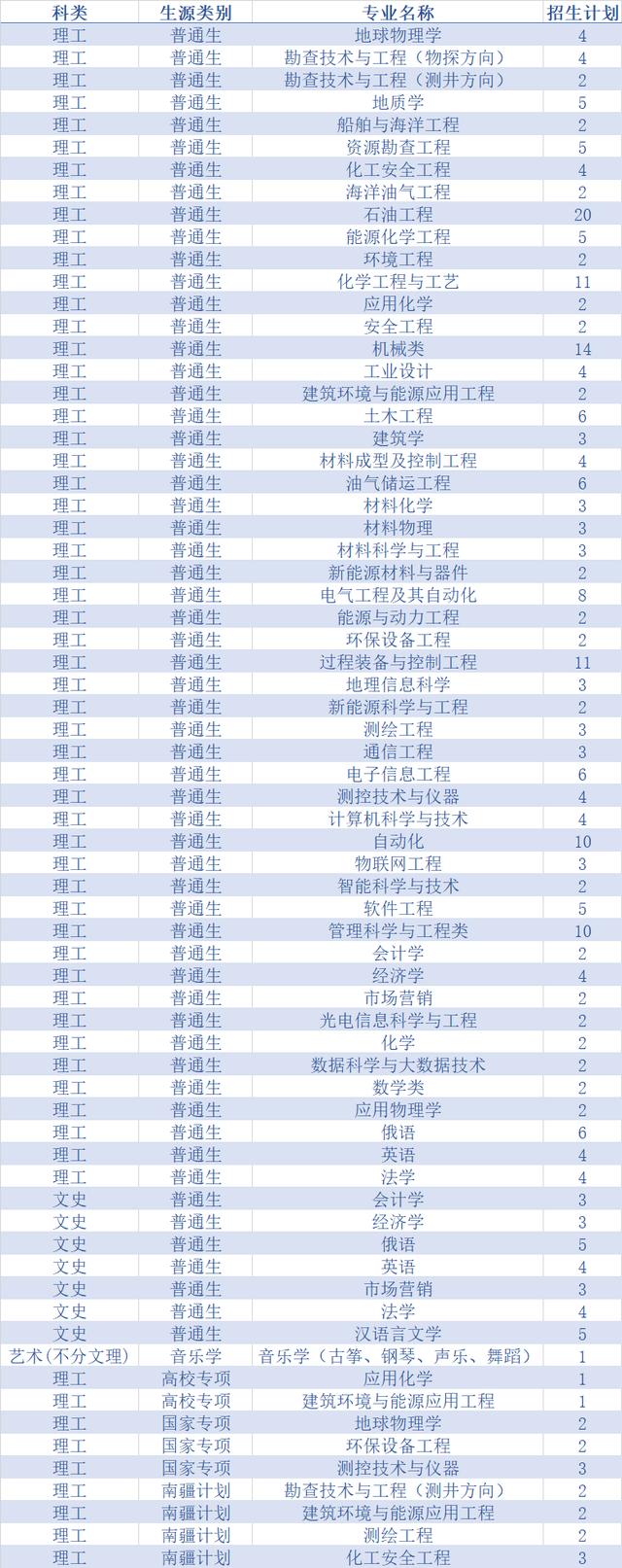 | 科类 | 生源类别 | 专业名称 | 招生计划 |
|---|---|---|---|
| 理工 | 普通生 | 地球物理学 | 4 |
| 理工 | 普通生 | 勘查技术与工程（物探方向） | 4 |
| 理工 | 普通生 | 勘查技术与工程（测井方向） | 2 |
| 理工 | 普通生 | 地质学 | 5 |
| 理工 | 普通生 | 船舶与海洋工程 | 2 |
| 理工 | 普通生 | 资源勘查工程 | 5 |
| 理工 | 普通生 | 化工安全工程 | 4 |
| 理工 | 普通生 | 海洋油气工程 | 2 |
| 理工 | 普通生 | 石油工程 | 20 |
| 理工 | 普通生 | 能源化学工程 | 5 |
| 理工 | 普通生 | 环境工程 | 2 |
| 理工 | 普通生 | 化学工程与工艺 | 11 |
| 理工 | 普通生 | 应用化学 | 2 |
| 理工 | 普通生 | 安全工程 | 2 |
| 理工 | 普通生 | 机械类 | 14 |
| 理工 | 普通生 | 工业设计 | 4 |
| 理工 | 普通生 | 建筑环境与能源应用工程 | 2 |
| 理工 | 普通生 | 土木工程 | 6 |
| 理工 | 普通生 | 建筑学 | 3 |
| 理工 | 普通生 | 材料成型及控制工程 | 4 |
| 理工 | 普通生 | 油气储运工程 | 6 |
| 理工 | 普通生 | 材料化学 | 3 |
| 理工 | 普通生 | 材料物理 | 3 |
| 理工 | 普通生 | 材料科学与工程 | 3 |
| 理工 | 普通生 | 新能源材料与器件 | 2 |
| 理工 | 普通生 | 电气工程及其自动化 | 8 |
| 理工 | 普通生 | 能源与动力工程 | 2 |
| 理工 | 普通生 | 环保设备工程 | 2 |
| 理工 | 普通生 | 过程装备与控制工程 | 11 |
| 理工 | 普通生 | 地理信息科学 | 3 |
| 理工 | 普通生 | 新能源科学与工程 | 2 |
| 理工 | 普通生 | 测绘工程 | 3 |
| 理工 | 普通生 | 通信工程 | 3 |
| 理工 | 普通生 | 电子信息工程 | 6 |
| 理工 | 普通生 | 测控技术与仪器 | 4 |
| 理工 | 普通生 | 计算机科学与技术 | 4 |
| 理工 | 普通生 | 自动化 | 10 |
| 理工 | 普通生 | 物联网工程 | 3 |
| 理工 | 普通生 | 智能科学与技术 | 2 |
| 理工 | 普通生 | 软件工程 | 5 |
| 理工 | 普通生 | 管理科学与工程类 | 10 |
| 理工 | 普通生 | 会计学 | 2 |
| 理工 | 普通生 | 经济学 | 4 |
| 理工 | 普通生 | 市场营销 | 2 |
| 理工 | 普通生 | 光电信息科学与工程 | 2 |
| 理工 | 普通生 | 化学 | 2 |
| 理工 | 普通生 | 数据科学与大数据技术 | 2 |
| 理工 | 普通生 | 数学类 | 2 |
| 理工 | 普通生 | 应用物理学 | 2 |
| 理工 | 普通生 | 俄语 | 6 |
| 理工 | 普通生 | 英语 | 4 |
| 理工 | 普通生 | 法学 | 4 |
| 文史 | 普通生 | 会计学 | 3 |
| 文史 | 普通生 | 经济学 | 3 |
| 文史 | 普通生 | 俄语 | 5 |
| 文史 | 普通生 | 英语 | 4 |
| 文史 | 普通生 | 市场营销 | 3 |
| 文史 | 普通生 | 法学 | 4 |
| 文史 | 普通生 | 汉语言文学 | 5 |
| 艺术(不分文理) | 音乐学 | 音乐学（古筝、钢琴、声乐、舞蹈） | 1 |
| 理工 | 高校专项 | 应用化学 | 1 |
| 理工 | 高校专项 | 建筑环境与能源应用工程 | 1 |
| 理工 | 国家专项 | 地球物理学 | 2 |
| 理工 | 国家专项 | 环保设备工程 | 2 |
| 理工 | 国家专项 | 测控技术与仪器 | 3 |
| 理工 | 南疆计划 | 勘查技术与工程（测井方向） | 2 |
| 理工 | 南疆计划 | 建筑环境与能源应用工程 | 2 |
| 理工 | 南疆计划 | 测绘工程 | 2 |
| 理工 | 南疆计划 | 化工安全工程 | 3 |